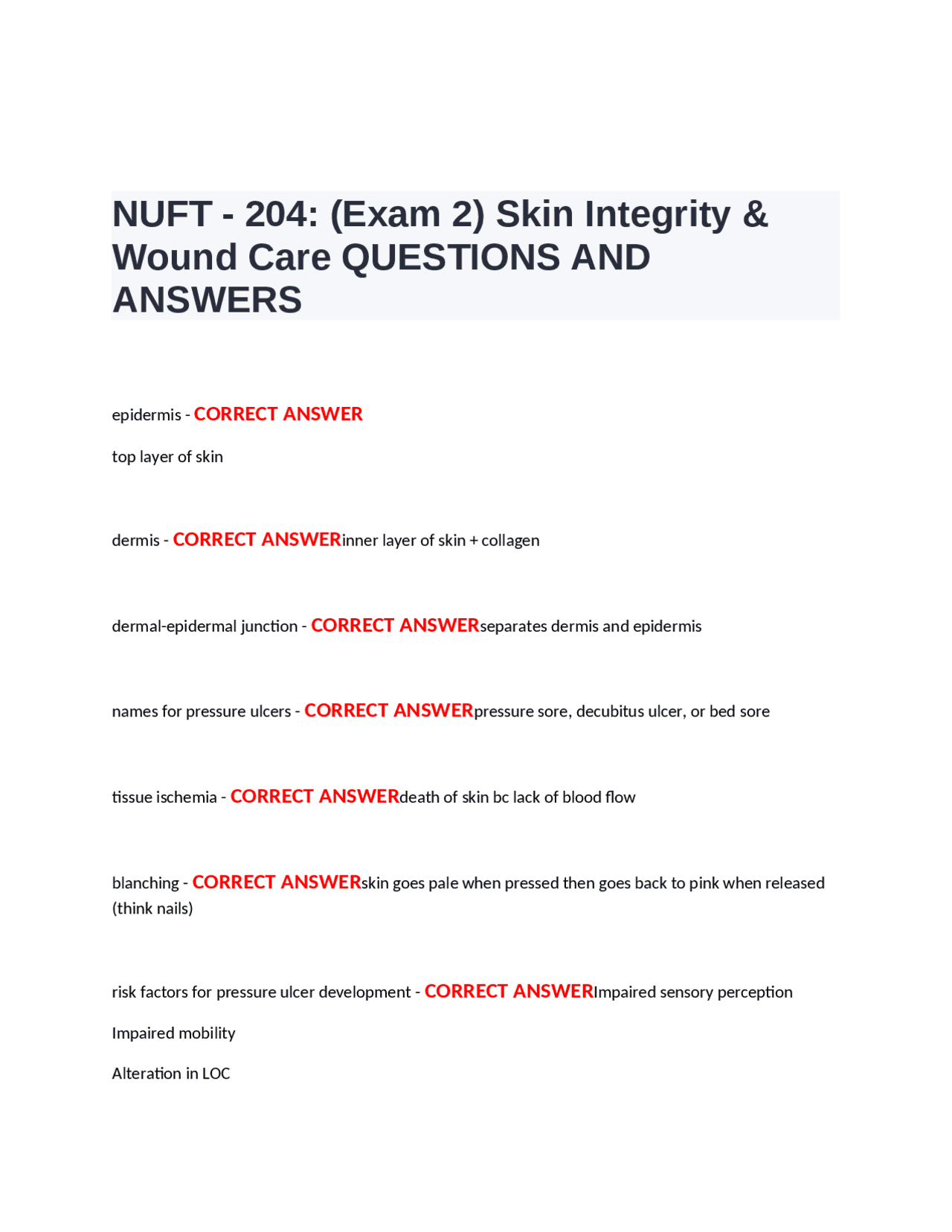 NUFT - 204: (Exam 2) Skin Integrity & Wound Care QUESTIONS AND ANSWERS

epidermis - CORRECT ANSWER

top layer of skin

dermis - CORRECT ANSWERinner layer of skin + collagen

dermal-epidermal junction - CORRECT ANSWERseparates dermis and epidermis

names for pressure ulcers - CORRECT ANSWERpressure sore, decubitus ulcer, or bed sore

tissue ischemia - CORRECT ANSWERdeath of skin bc lack of blood flow

blanching - CORRECT ANSWERskin goes pale when pressed then goes back to pink when released (think nails)

risk factors for pressure ulcer development - CORRECT ANSWERImpaired sensory perception

Impaired mobility

Alteration in LOC